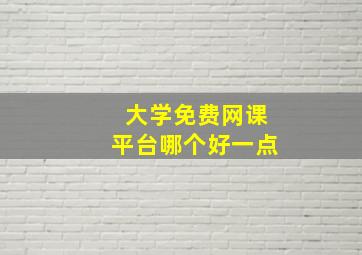 大学免费网课
平台哪个好一点